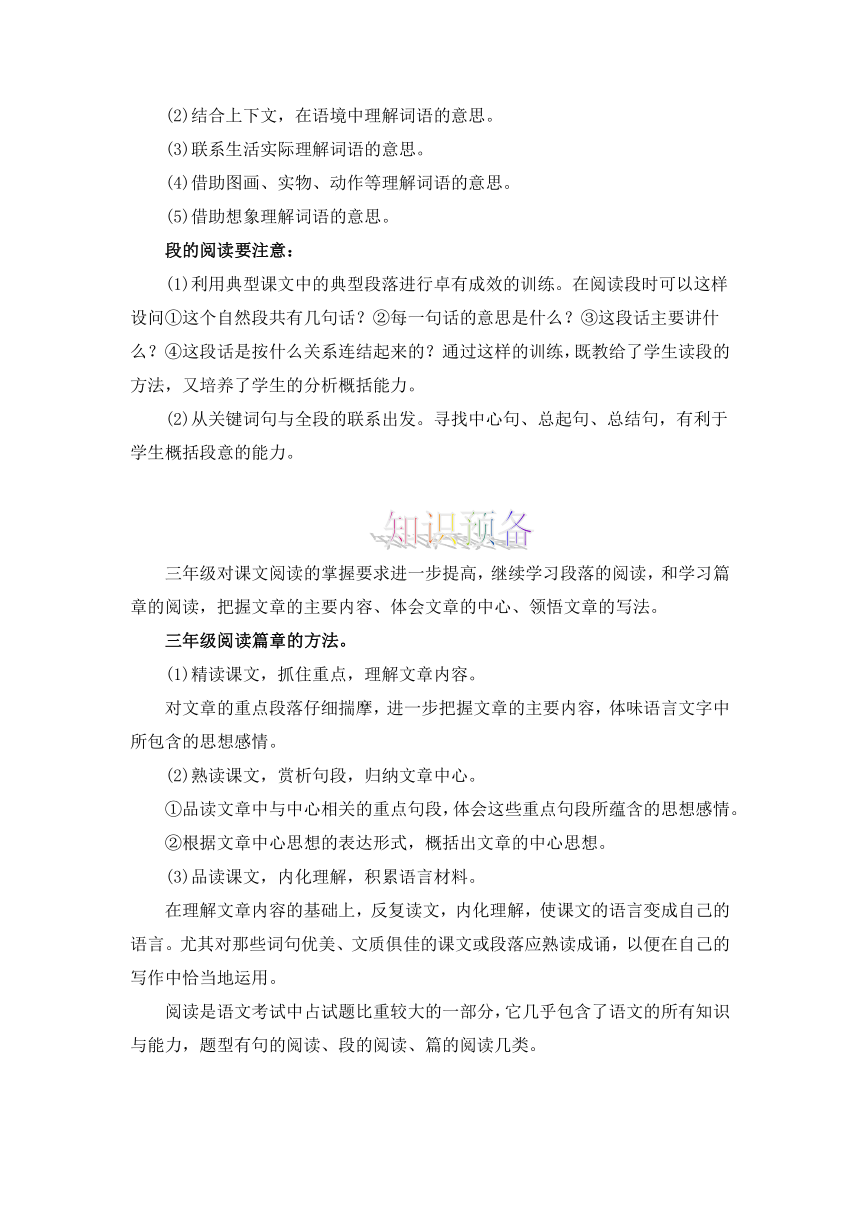 (2)结合上下文，在语境中理解词语的意思。

(3)联系生活实际理解词语的意思。

(4)借助图画、实物、动作等理解词语的意思。

(5)借助想象理解词语的意思。

段的阅读要注意：

(1)利用典型课文中的典型段落进行卓有成效的训练。在阅读段时可以这样设问①这个自然段共有几句话？②每一句话的意思是什么？③这段话主要讲什么？④这段话是按什么关系连结起来的？通过这样的训练，既教给了学生读段的方法，又培养了学生的分析概括能力。

(2)从关键词句与全段的联系出发。寻找中心句、总起句、总结句，有利于学生概括段意的能力。

知识预备

三年级对课文阅读的掌握要求进一步提高，继续学习段落的阅读，和学习篇章的阅读，把握文章的主要内容、体会文章的中心、领悟文章的写法。

三年级阅读篇章的方法。

(1)精读课文，抓住重点，理解文章内容。

对文章的重点段落仔细揣摩，进一步把握文章的主要内容，体味语言文字中所包含的思想感情。

(2)熟读课文，赏析句段，归纳文章中心。

①品读文章中与中心相关的重点句段，体会这些重点句段所蕴含的思想感情。

②根据文章中心思想的表达形式，概括出文章的中心思想。

(3)品读课文，内化理解，积累语言材料。

在理解文章内容的基础上，反复读文，内化理解，使课文的语言变成自己的语言。尤其对那些词句优美、文质俱佳的课文或段落应熟读成诵，以便在自己的写作中恰当地运用。

阅读是语文考试中占试题比重较大的一部分，它几乎包含了语文的所有知识与能力，题型有句的阅读、段的阅读、篇的阅读几类。